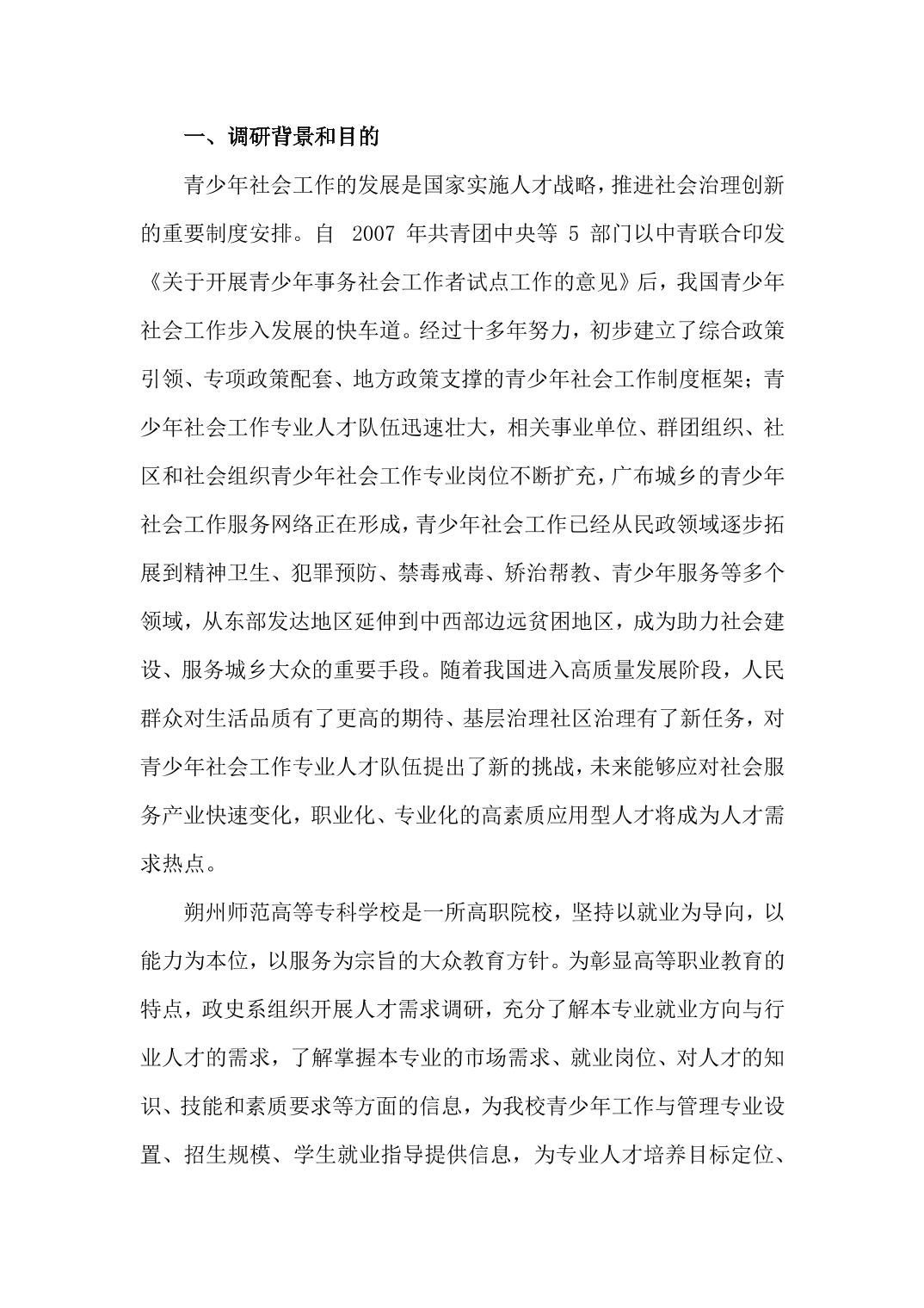 一、调研背景和目的

青少年社会工作的发展是国家实施人才战略，推进社会治理创新的重要制度安排。自 2007 年共青团中央等 5 部门以中青联合印发《关于开展青少年事务社会工作者试点工作的意见》后，我国青少年社会工作步入发展的快车道。经过十多年努力，初步建立了综合政策引领、专项政策配套、地方政策支撑的青少年社会工作制度框架；青少年社会工作专业人才队伍迅速壮大，相关事业单位、群团组织、社区和社会组织青少年社会工作专业岗位不断扩充，广布城乡的青少年社会工作服务网络正在形成，青少年社会工作已经从民政领域逐步拓展到精神卫生、犯罪预防、禁毒戒毒、矫治帮教、青少年服务等多个领域，从东部发达地区延伸到中西部边远贫困地区，成为助力社会建设、服务城乡大众的重要手段。随着我国进入高质量发展阶段，人民群众对生活品质有了更高的期待、基层治理社区治理有了新任务，对青少年社会工作专业人才队伍提出了新的挑战，未来能够应对社会服务产业快速变化，职业化、专业化的高素质应用型人才将成为人才需求热点。

朔州师范高等专科学校是一所高职院校，坚持以就业为导向，以能力为本位，以服务为宗旨的大众教育方针。为彰显高等职业教育的特点，政史系组织开展人才需求调研，充分了解本专业就业方向与行业人才的需求，了解掌握本专业的市场需求、就业岗位、对人才的知识、技能和素质要求等方面的信息，为我校青少年工作与管理专业设置、招生规模、学生就业指导提供信息，为专业人才培养目标定位、